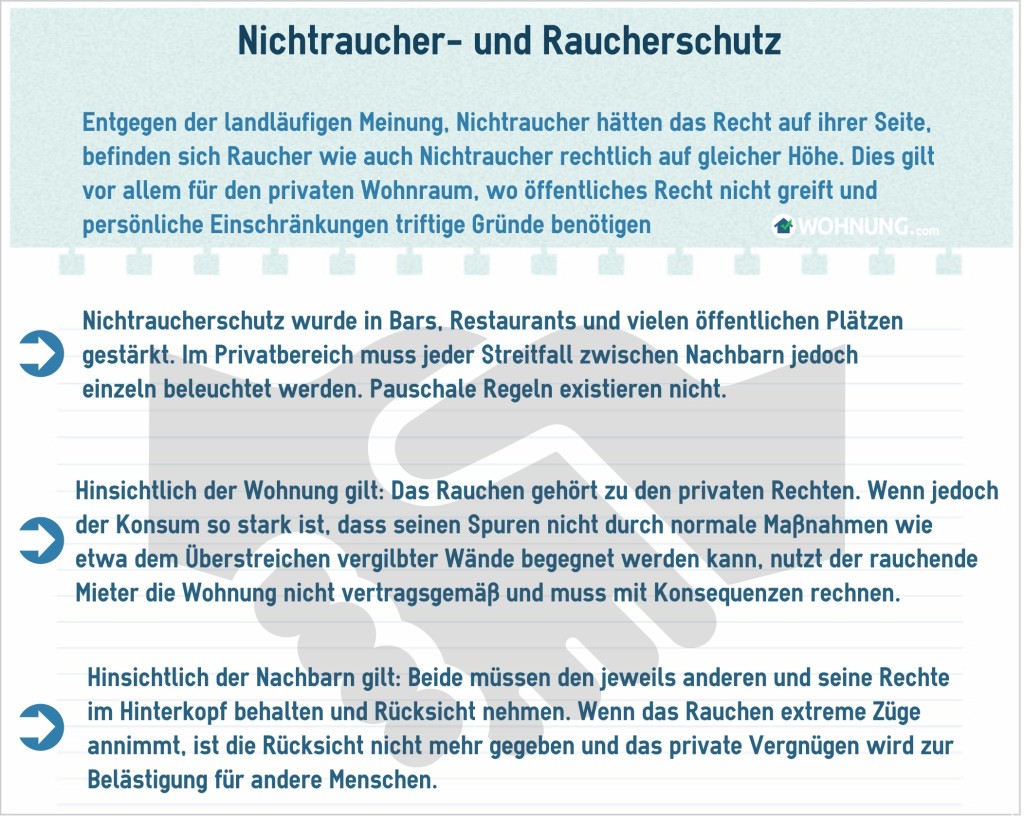 Nichtraucher- und Raucherschutz

Entgegen der landläufigen Meinung, Nichtraucher hätten das Recht auf ihrer Seite, befinden sich Raucher wie auch Nichtraucher rechtlich auf gleicher Höhe. Dies gilt vor allem für den privaten Wohnraum, wo öffentliches Recht nicht greift und persönliche Einschränkungen triftige Gründe benötigen

WOHNUNG.com

Nichtraucherschutz wurde in Bars, Restaurants und vielen öffentlichen Plätzen gestärkt. Im Privatbereich muss jeder Streitfall zwischen Nachbarn jedoch einzeln beleuchtet werden. Pauschale Regeln existieren nicht.

Hinsichtlich der Wohnung gilt: Das Rauchen gehört zu den privaten Rechten. Wenn jedoch der Konsum so stark ist, dass seinen Spuren nicht durch normale Maßnahmen wie etwa dem Überstreichen vergilbter Wände begegnet werden kann, nutzt der rauchende Mieter die Wohnung nicht vertragsgemäß und muss mit Konsequenzen rechnen.

Hinsichtlich der Nachbarn gilt: Beide müssen den jeweils anderen und seine Rechte im Hinterkopf behalten und Rücksicht nehmen. Wenn das Rauchen extreme Züge annimmt, ist die Rücksicht nicht mehr gegeben und das private Vergnügen wird zur Belästigung für andere Menschen.